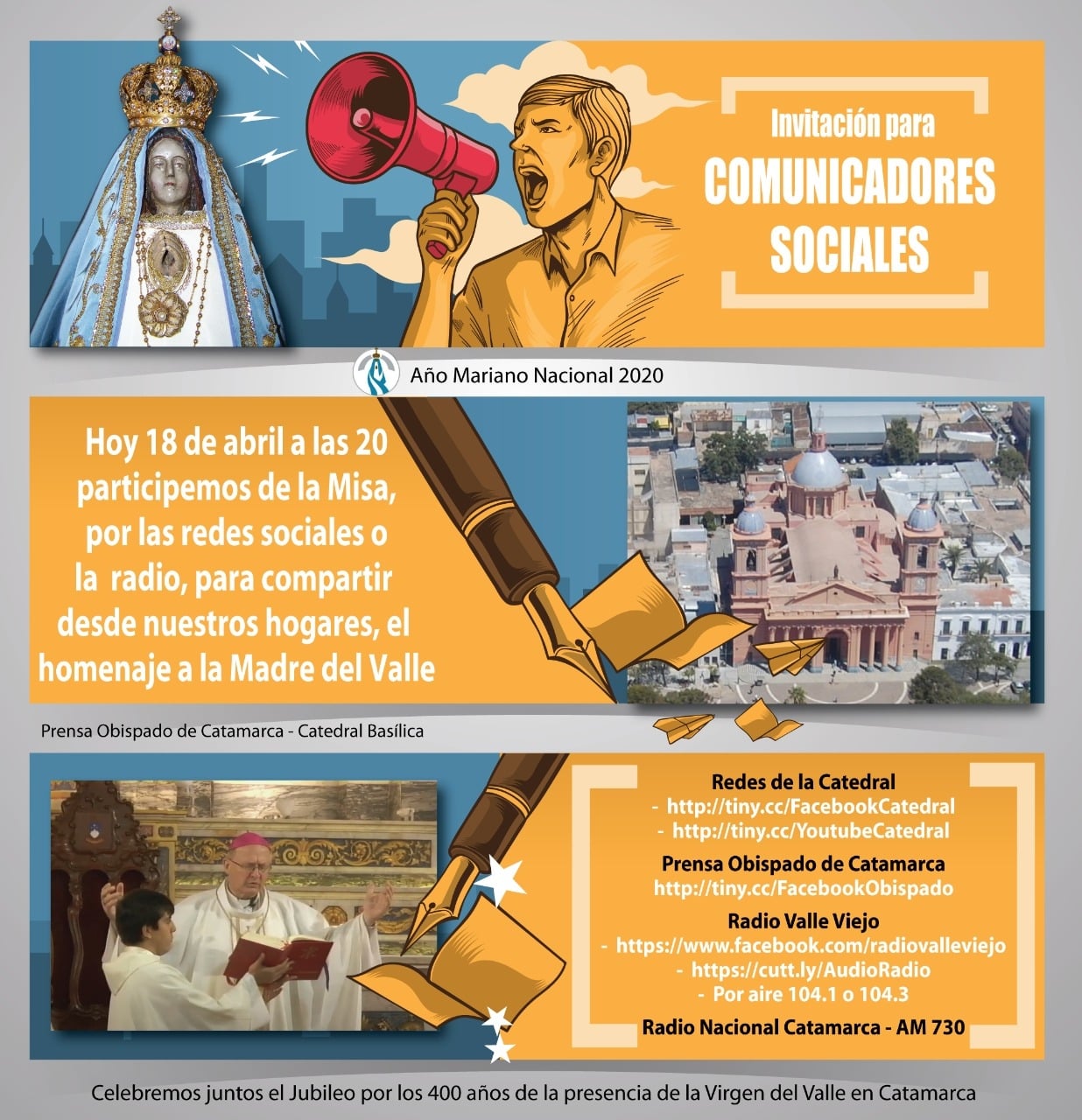 Invitación para
COMUNICADORES
SOCIALES

Año Mariano Nacional 2020

Hoy 18 de abril a las 20 participemos de la Misa, por las redes sociales o la radio, para compartir desde nuestros hogares, el homenaje a la Madre del Valle

Prensa Obispado de Catamarca - Catedral Basílica

Redes de la Catedral
- http://tiny.cc/FacebookCatedral
- http://tiny.cc/YoutubeCatedral

Prensa Obispado de Catamarca
http://tiny.cc/FacebookObispado

Radio Valle Viejo
- https://www.facebook.com/radiovalleviejo
- https://cutt.ly/AudioRadio
- Por aire 104.1 o 104.3

Radio Nacional Catamarca - AM 730

Celebremos juntos el Jubileo por los 400 años de la presencia de la Virgen del Valle en Catamarca